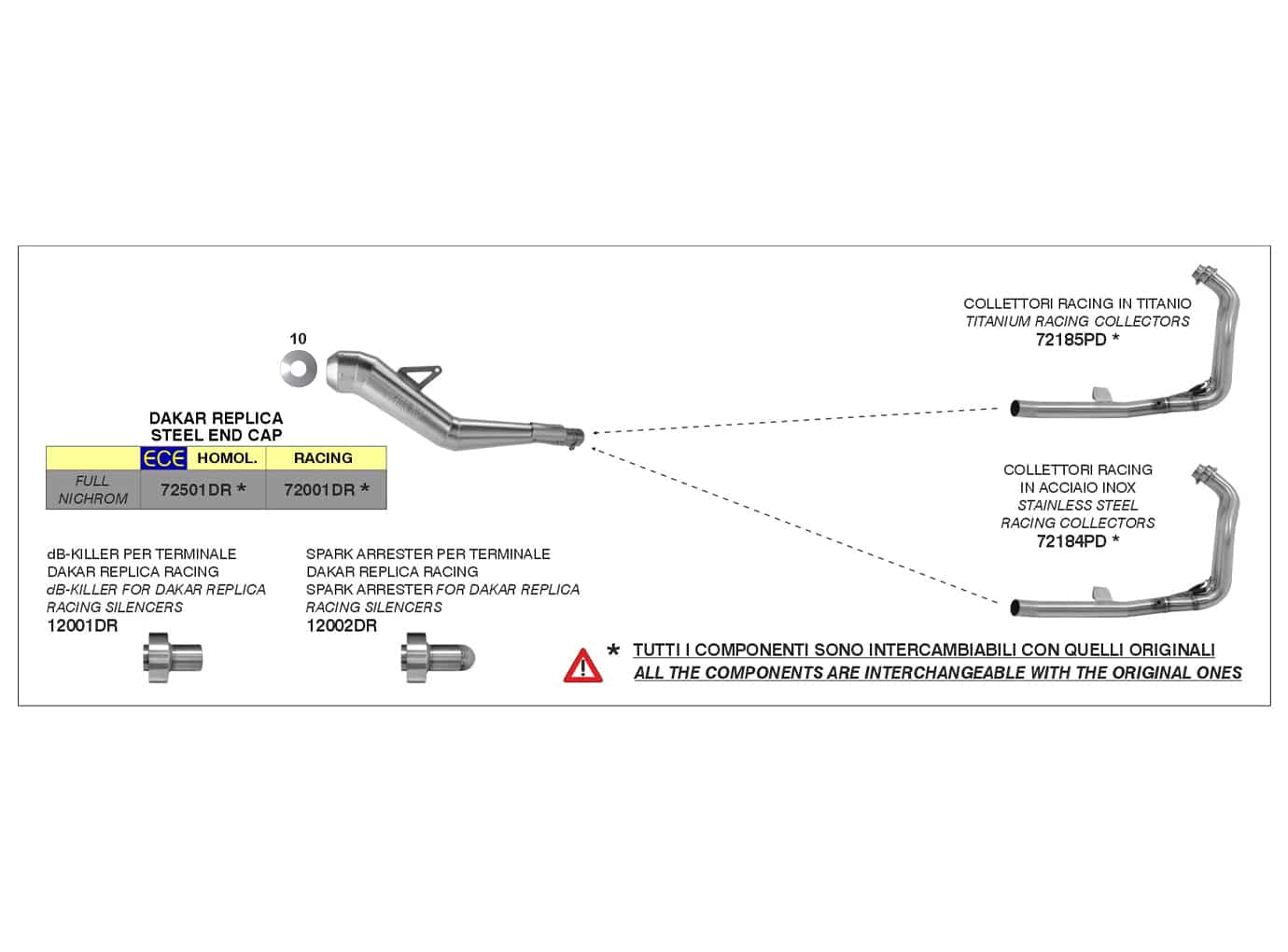 10

DAKAR REPLICA
STEEL END CAP

| | ECE HOMOL. | RACING |
|---|---|---|
| FULL NICHROM | 72501DR * | 72001DR * |

dB-KILLER PER TERMINALE
DAKAR REPLICA RACING
dB-KILLER FOR DAKAR REPLICA
RACING SILENCERS
12001DR

SPARK ARRESTER PER TERMINALE
DAKAR REPLICA RACING
SPARK ARRESTER FOR DAKAR REPLICA
RACING SILENCERS
12002DR

COLLETTORI RACING IN TITANIO
TITANIUM RACING COLLECTORS
72185PD *

COLLETTORI RACING
IN ACCIAIO INOX
STAINLESS STEEL
RACING COLLECTORS
72184PD *

* TUTTI I COMPONENTI SONO INTERCAMBIABILI CON QUELLI ORIGINALI
ALL THE COMPONENTS ARE INTERCHANGEABLE WITH THE ORIGINAL ONES